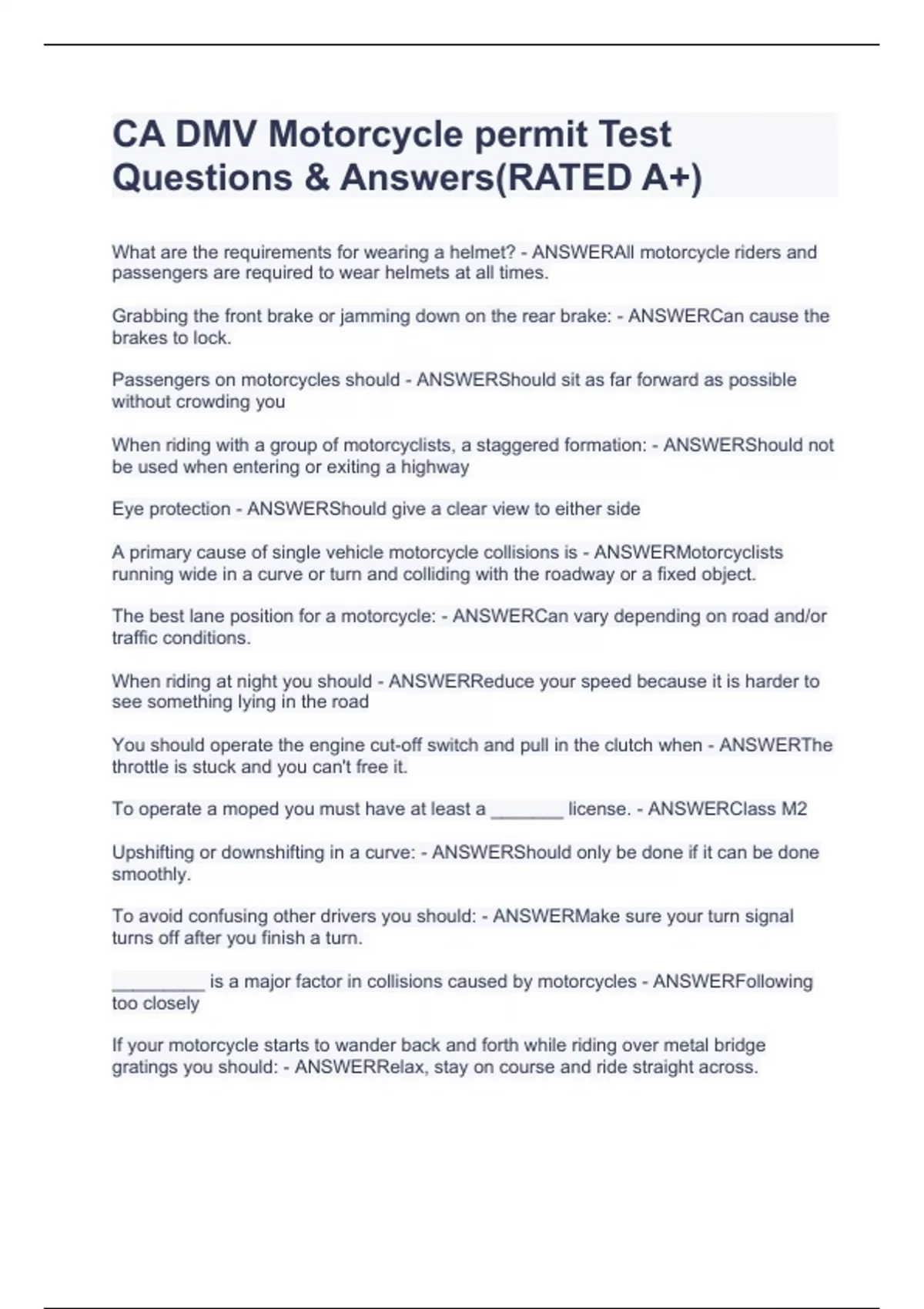 CA DMV Motorcycle permit Test Questions & Answers(RATED A+)

What are the requirements for wearing a helmet? - ANSWERAll motorcycle riders and passengers are required to wear helmets at all times.

Grabbing the front brake or jamming down on the rear brake: - ANSWERCan cause the brakes to lock.

Passengers on motorcycles should - ANSWERShould sit as far forward as possible without crowding you

When riding with a group of motorcyclists, a staggered formation: - ANSWERShould not be used when entering or exiting a highway

Eye protection - ANSWERShould give a clear view to either side

A primary cause of single vehicle motorcycle collisions is - ANSWERMotorcyclists running wide in a curve or turn and colliding with the roadway or a fixed object.

The best lane position for a motorcycle: - ANSWERCan vary depending on road and/or traffic conditions.

When riding at night you should - ANSWERReduce your speed because it is harder to see something lying in the road

You should operate the engine cut-off switch and pull in the clutch when - ANSWERThe throttle is stuck and you can't free it.

To operate a moped you must have at least a _______ license. - ANSWERClass M2

Upshifting or downshifting in a curve: - ANSWERShould only be done if it can be done smoothly.

To avoid confusing other drivers you should: - ANSWERMake sure your turn signal turns off after you finish a turn.

_________ is a major factor in collisions caused by motorcycles - ANSWERFollowing too closely

If your motorcycle starts to wander back and forth while riding over metal bridge gratings you should: - ANSWERRelax, stay on course and ride straight across.